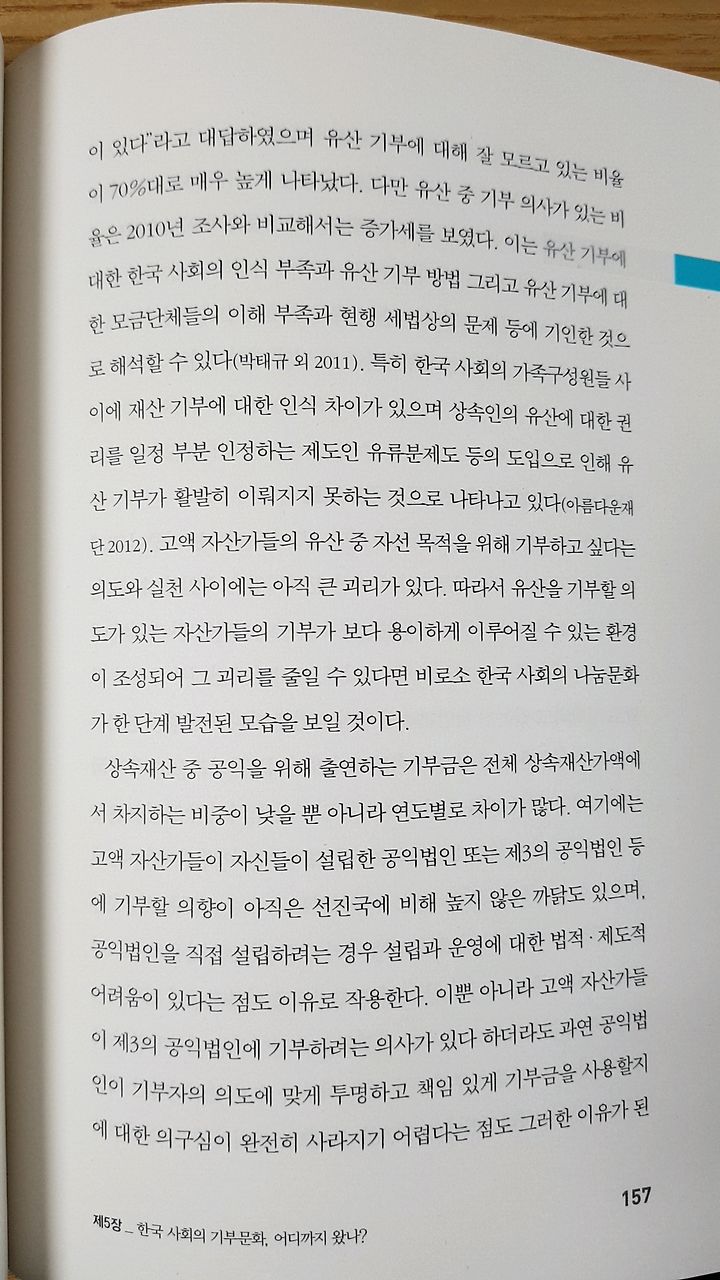 이 있다"라고 대답하였으며 유산 기부에 대해 잘 모르고 있는 비율이 70%대로 매우 높게 나타났다. 다만 유산 중 기부 의사가 있는 비율은 2010년 조사와 비교해서는 증가세를 보였다. 이는 유산 기부에 대한 한국 사회의 인식 부족과 유산 기부 방법 그리고 유산 기부에 대한 모금단체들의 이해 부족과 현행 세법상의 문제 등에 기인한 것으로 해석할 수 있다(박태규 외 2011). 특히 한국 사회의 가족구성원들 사이에 재산 기부에 대한 인식 차이가 있으며 상속인의 유산에 대한 권리를 일정 부분 인정하는 제도인 유류분제도 등의 도입으로 인해 유산 기부가 활발히 이뤄지지 못하는 것으로 나타나고 있다(아름다운재단 2012). 고액 자산가들의 유산 중 자선 목적을 위해 기부하고 싶다는 의도와 실천 사이에는 아직 큰 괴리가 있다. 따라서 유산을 기부할 의도가 있는 자산가들의 기부가 보다 용이하게 이루어질 수 있는 환경이 조성되어 그 괴리를 줄일 수 있다면 비로소 한국 사회의 나눔문화가 한 단계 발전된 모습을 보일 것이다.

상속재산 중 공익을 위해 출연하는 기부금은 전체 상속재산가액에서 차지하는 비중이 낮을 뿐 아니라 연도별로 차이가 많다. 여기에는 고액 자산가들이 자신들이 설립한 공익법인 또는 제3의 공익법인 등에 기부할 의향이 아직은 선진국에 비해 높지 않은 까닭도 있으며, 공익법인을 직접 설립하려는 경우 설립과 운영에 대한 법적·제도적 어려움이 있다는 점도 이유로 작용한다. 이뿐 아니라 고액 자산가들이 제3의 공익법인에 기부하려는 의사가 있다 하더라도 과연 공익법인이 기부자의 의도에 맞게 투명하고 책임 있게 기부금을 사용할지에 대한 의구심이 완전히 사라지기 어렵다는 점도 그러한 이유가 된

157

제5장 _ 한국 사회의 기부문화, 어디까지 왔나?